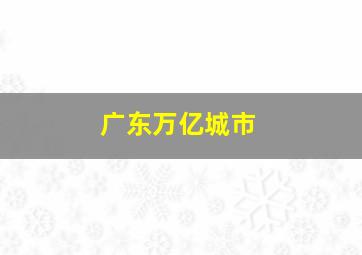 广东万亿城市